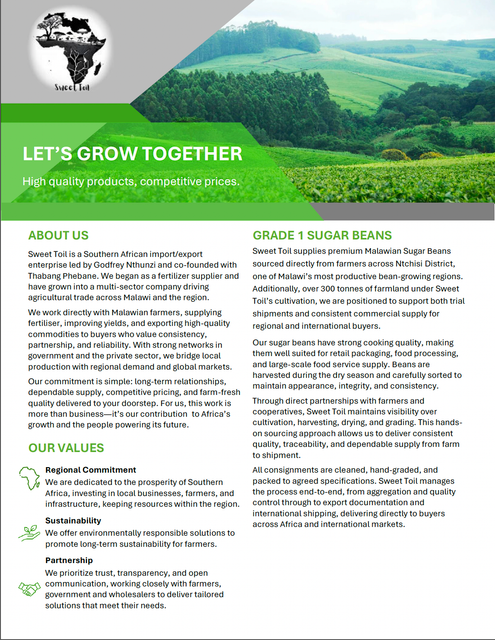 Sweet Toil

LET'S GROW TOGETHER

High quality products, competitive prices.

ABOUT US

Sweet Toil is a Southern African import/export enterprise led by Godfrey Nthunzi and co-founded with Thabang Phebane. We began as a fertilizer supplier and have grown into a multi-sector company driving agricultural trade across Malawi and the region.

We work directly with Malawian farmers, supplying fertiliser, improving yields, and exporting high-quality commodities to buyers who value consistency, partnership, and reliability. With strong networks in government and the private sector, we bridge local production with regional demand and global markets.

Our commitment is simple: long-term relationships, dependable supply, competitive pricing, and farm-fresh quality delivered to your doorstep. For us, this work is more than business—it's our contribution to Africa's growth and the people powering its future.

OUR VALUES

Regional Commitment
We are dedicated to the prosperity of Southern Africa, investing in local businesses, farmers, and infrastructure, keeping resources within the region.

Sustainability
We offer environmentally responsible solutions to promote long-term sustainability for farmers.

Partnership
We prioritize trust, transparency, and open communication, working closely with farmers, government and wholesalers to deliver tailored solutions that meet their needs.

GRADE 1 SUGAR BEANS

Sweet Toil supplies premium Malawian Sugar Beans sourced directly from farmers across Ntchisi District, one of Malawi's most productive bean-growing regions. Additionally, over 300 tonnes of farmland under Sweet Toil's cultivation, we are positioned to support both trial shipments and consistent commercial supply for regional and international buyers.

Our sugar beans have strong cooking quality, making them well suited for retail packaging, food processing, and large-scale food service supply. Beans are harvested during the dry season and carefully sorted to maintain appearance, integrity, and consistency.

Through direct partnerships with farmers and cooperatives, Sweet Toil maintains visibility over cultivation, harvesting, drying, and grading. This hands-on sourcing approach allows us to deliver consistent quality, traceability, and dependable supply from farm to shipment.

All consignments are cleaned, hand-graded, and packed to agreed specifications. Sweet Toil manages the process end-to-end, from aggregation and quality control through to export documentation and international shipping, delivering directly to buyers across Africa and international markets.